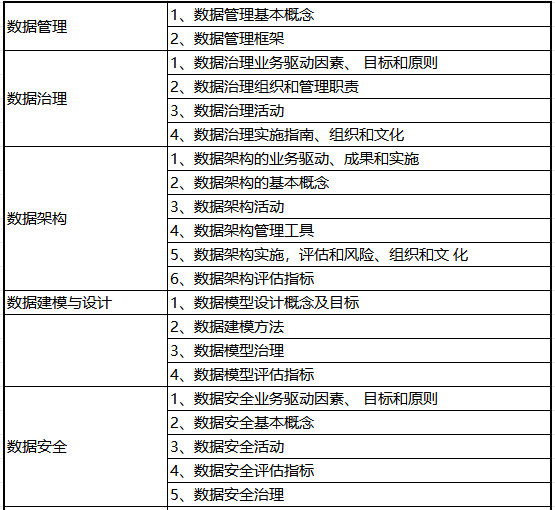 | | |
|---|---|
| 数据管理 | 1、数据管理基本概念 |
| | 2、数据管理框架 |
| 数据治理 | 1、数据治理业务驱动因素、 目标和原则 |
| | 2、数据治理组织和管理职责 |
| | 3、数据治理活动 |
| | 4、数据治理实施指南、组织和文化 |
| 数据架构 | 1、数据架构的业务驱动、成果和实施 |
| | 2、数据架构的基本概念 |
| | 3、数据架构活动 |
| | 4、数据架构管理工具 |
| | 5、数据架构实施，评估和风险、组织和文 化 |
| | 6、数据架构评估指标 |
| 数据建模与设计 | 1、数据模型设计概念及目标 |
| | 2、数据建模方法 |
| | 3、数据模型治理 |
| | 4、数据模型评估指标 |
| 数据安全 | 1、数据安全业务驱动因素、 目标和原则 |
| | 2、数据安全基本概念 |
| | 3、数据安全活动 |
| | 4、数据安全评估指标 |
| | 5、数据安全治理 |